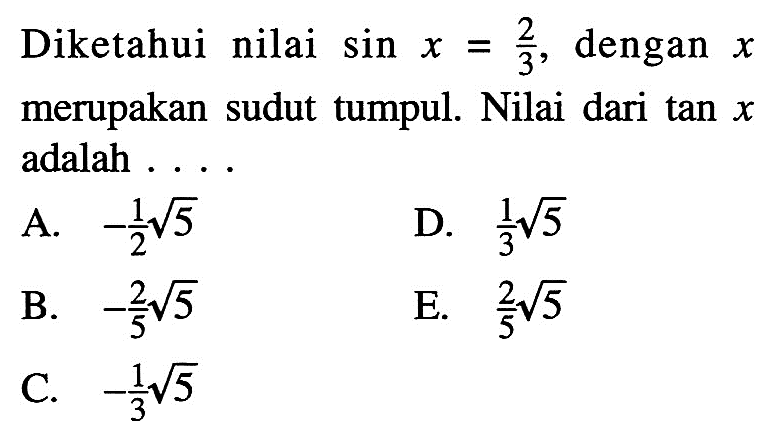 Diketahui nilai $\sin x = \frac{2}{3}$, dengan $x$ merupakan sudut tumpul. Nilai dari $\tan x$ adalah . . . .

A. $-\frac{1}{2}\sqrt{5}$

B. $-\frac{2}{5}\sqrt{5}$

C. $-\frac{1}{3}\sqrt{5}$

D. $\frac{1}{3}\sqrt{5}$

E. $\frac{2}{5}\sqrt{5}$